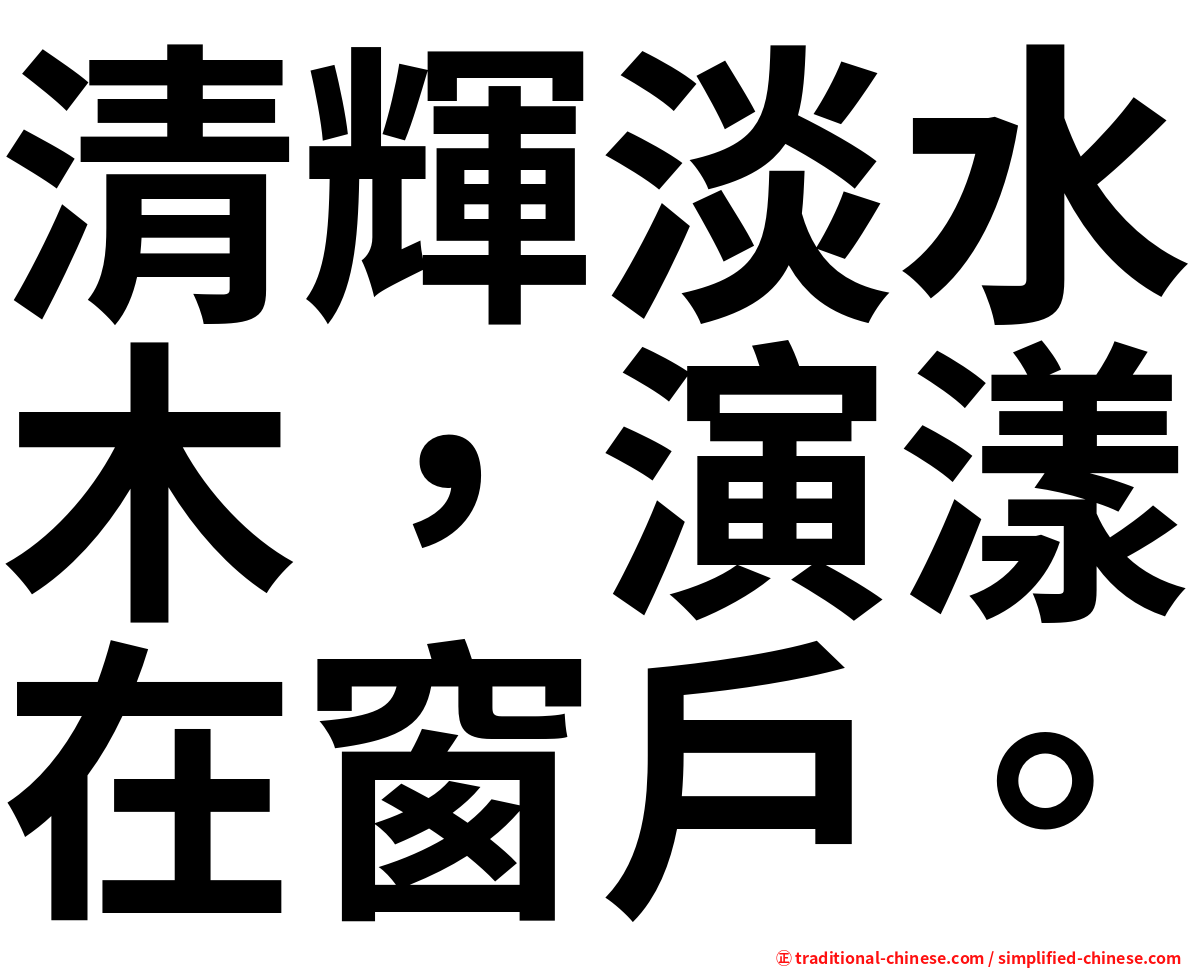 清輝淡水木，演漾在窗戶。

㊣ traditional-chinese.com / simplified-chinese.com